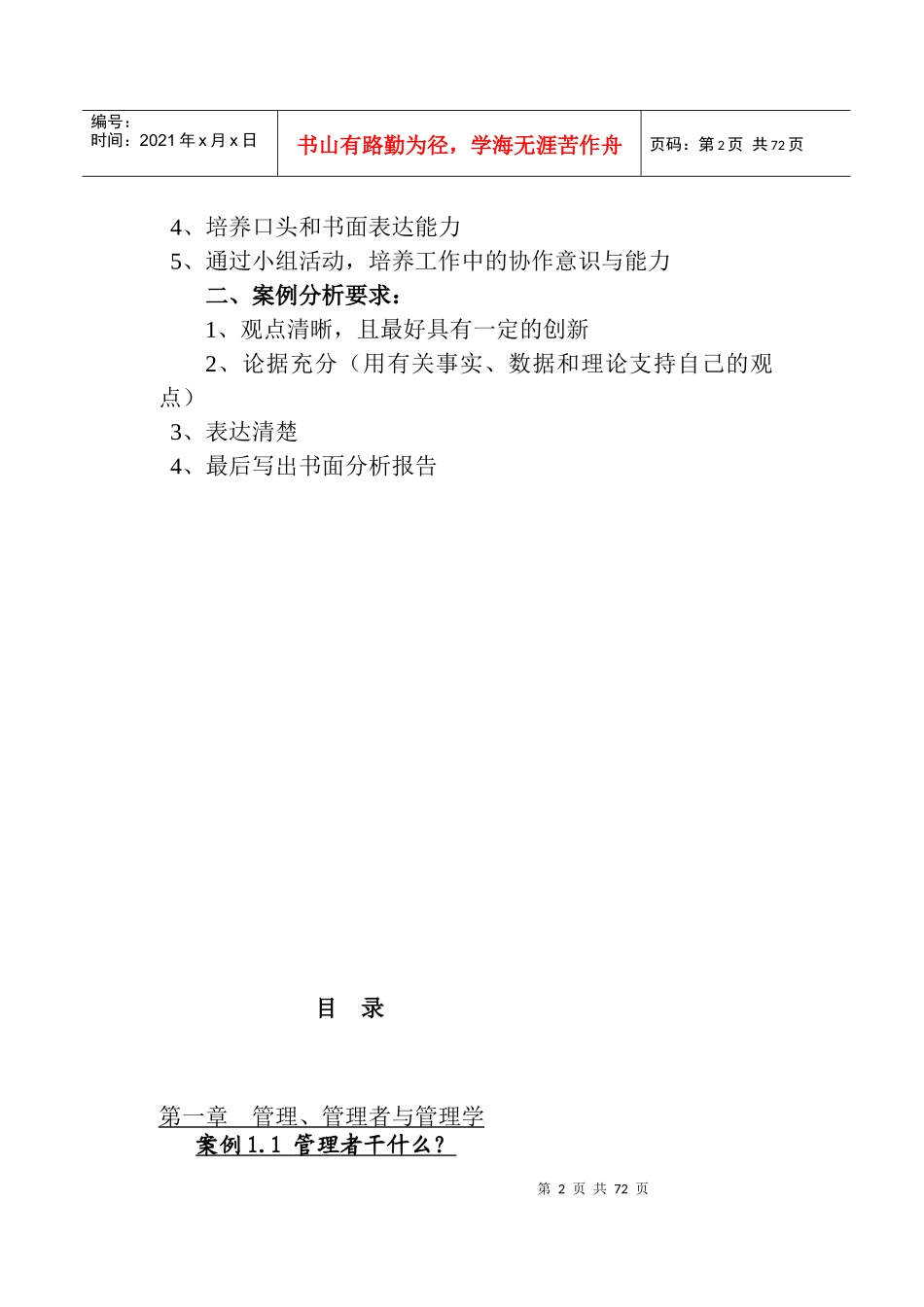 | 编号：<br>时间：2021 年 x 月 x 日 | 书山有路勤为径，学海无涯苦作舟 | 页码：第 2 页 共 72 页 |
|---|---|---|

4、培养口头和书面表达能力

5、通过小组活动，培养工作中的协作意识与能力

二、案例分析要求：

1、观点清晰，且最好具有一定的创新

2、论据充分（用有关事实、数据和理论支持自己的观点）

3、表达清楚

4、最后写出书面分析报告

目 录

第一章 管理、管理者与管理学

案例 1.1 管理者干什么？

第 2 页 共 72 页